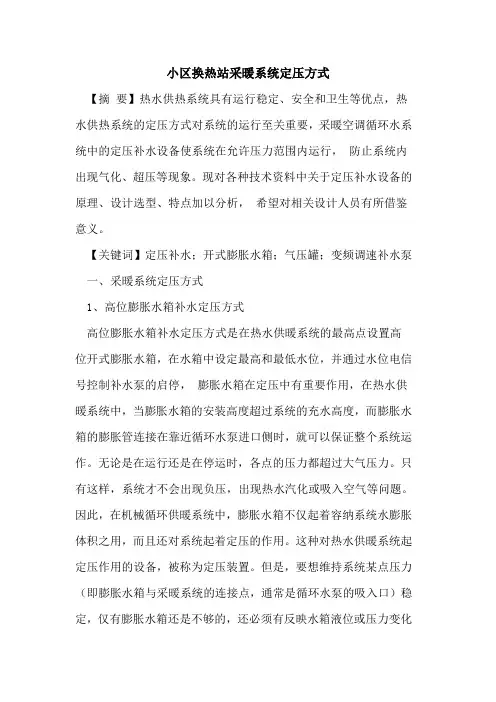 小区换热站采暖系统定压方式

【摘 要】热水供热系统具有运行稳定、安全和卫生等优点，热水供热系统的定压方式对系统的运行至关重要，采暖空调循环水系统中的定压补水设备使系统在允许压力范围内运行， 防止系统内出现气化、超压等现象。现对各种技术资料中关于定压补水设备的原理、设计选型、特点加以分析， 希望对相关设计人员有所借鉴意义。

【关键词】定压补水；开式膨胀水箱；气压罐；变频调速补水泵

一、采暖系统定压方式

1、高位膨胀水箱补水定压方式

高位膨胀水箱补水定压方式是在热水供暖系统的最高点设置高位开式膨胀水箱，在水箱中设定最高和最低水位，并通过水位电信号控制补水泵的启停， 膨胀水箱在定压中有重要作用，在热水供暖系统中，当膨胀水箱的安装高度超过系统的充水高度，而膨胀水箱的膨胀管连接在靠近循环水泵进口侧时，就可以保证整个系统运作。无论是在运行还是在停运时，各点的压力都超过大气压力。只有这样，系统才不会出现负压，出现热水汽化或吸入空气等问题。因此，在机械循环供暖系统中，膨胀水箱不仅起着容纳系统水膨胀体积之用，而且还对系统起着定压的作用。这种对热水供暖系统起定压作用的设备，被称为定压装置。但是，要想维持系统某点压力（即膨胀水箱与采暖系统的连接点，通常是循环水泵的吸入口）稳定，仅有膨胀水箱还是不够的，还必须有反映水箱液位或压力变化